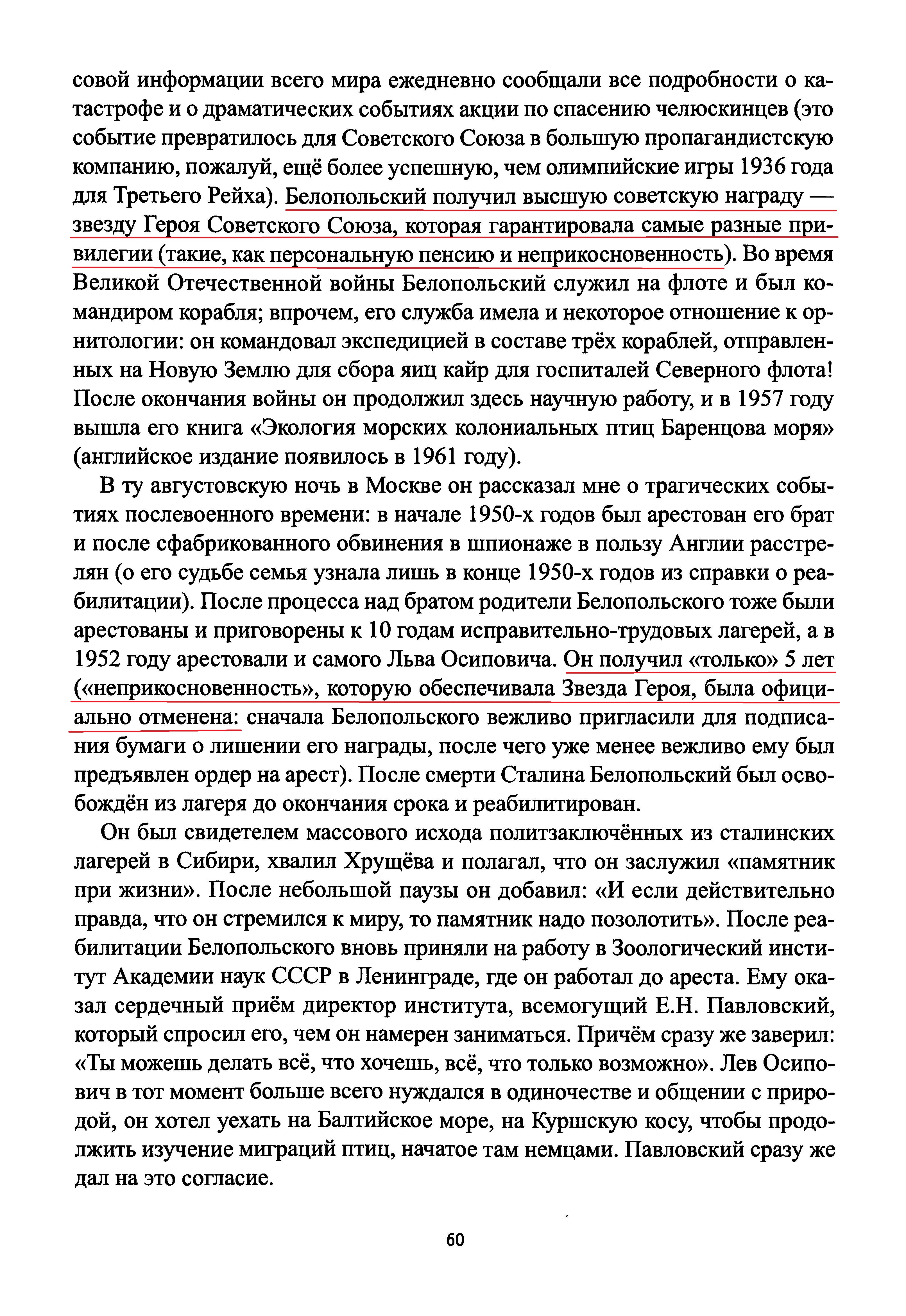 совой информации всего мира ежедневно сообщали все подробности о катастрофе и о драматических событиях акции по спасению челюскинцев (это событие превратилось для Советского Союза в большую пропагандистскую компанию, пожалуй, ещё более успешную, чем олимпийские игры 1936 года для Третьего Рейха). Белопольский получил высшую советскую награду — звезду Героя Советского Союза, которая гарантировала самые разные привилегии (такие, как персональную пенсию и неприкосновенность). Во время Великой Отечественной войны Белопольский служил на флоте и был командиром корабля; впрочем, его служба имела и некоторое отношение к орнитологии: он командовал экспедицией в составе трёх кораблей, отправленных на Новую Землю для сбора яиц кайр для госпиталей Северного флота! После окончания войны он продолжил здесь научную работу, и в 1957 году вышла его книга «Экология морских колониальных птиц Баренцова моря» (английское издание появилось в 1961 году).

В ту августовскую ночь в Москве он рассказал мне о трагических событиях послевоенного времени: в начале 1950-х годов был арестован его брат и после сфабрикованного обвинения в шпионаже в пользу Англии расстрелян (о его судьбе семья узнала лишь в конце 1950-х годов из справки о реабилитации). После процесса над братом родители Белопольского тоже были арестованы и приговорены к 10 годам исправительно-трудовых лагерей, а в 1952 году арестовали и самого Льва Осиповича. Он получил «только» 5 лет («неприкосновенность», которую обеспечивала Звезда Героя, была официально отменена: сначала Белопольского вежливо пригласили для подписания бумаги о лишении его награды, после чего уже менее вежливо ему был предъявлен ордер на арест). После смерти Сталина Белопольский был освобождён из лагеря до окончания срока и реабилитирован.

Он был свидетелем массового исхода политзаключённых из сталинских лагерей в Сибири, хвалил Хрущёва и полагал, что он заслужил «памятник при жизни». После небольшой паузы он добавил: «И если действительно правда, что он стремился к миру, то памятник надо позолотить». После реабилитации Белопольского вновь приняли на работу в Зоологический институт Академии наук СССР в Ленинграде, где он работал до ареста. Ему оказал сердечный приём директор института, всемогущий Е.Н. Павловский, который спросил его, чем он намерен заниматься. Причём сразу же заверил: «Ты можешь делать всё, что хочешь, всё, что только возможно». Лев Осипович в тот момент больше всего нуждался в одиночестве и общении с природой, он хотел уехать на Балтийское море, на Куршскую косу, чтобы продолжить изучение миграций птиц, начатое там немцами. Павловский сразу же дал на это согласие.

60